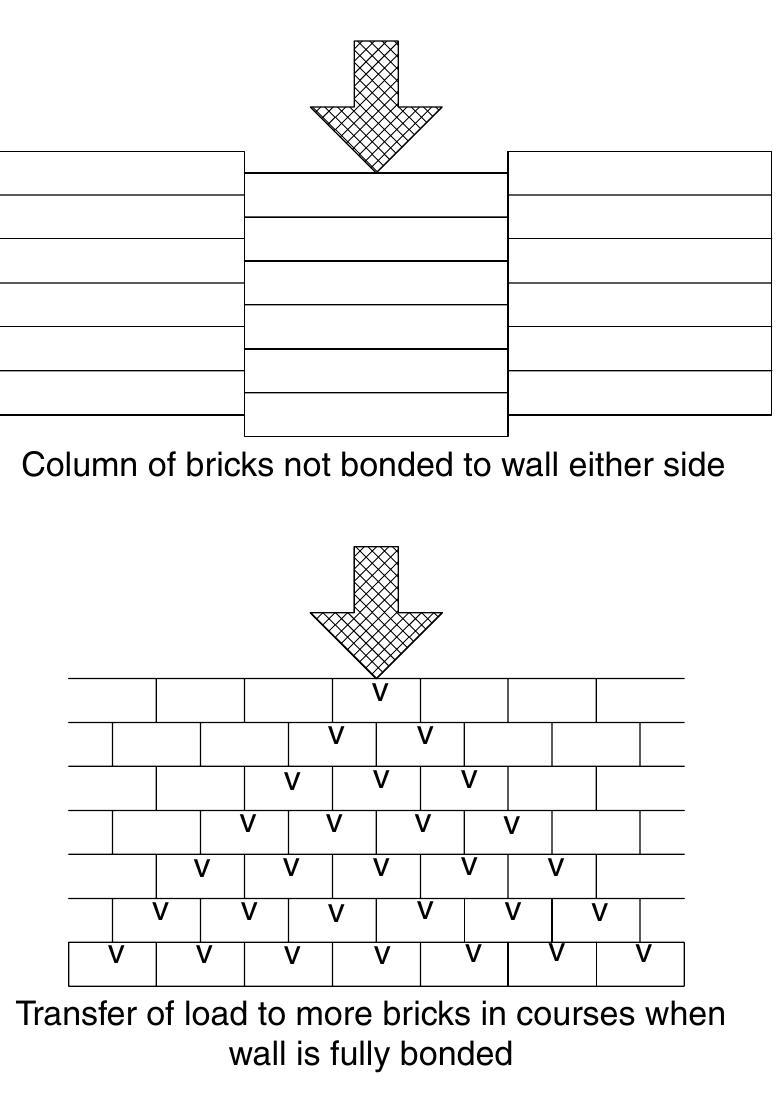 Column of bricks not bonded to wall either side

V
V V
V V V
V V V V
V V V V V
V V V V V V
V V V V V V V

Transfer of load to more bricks in courses when wall is fully bonded